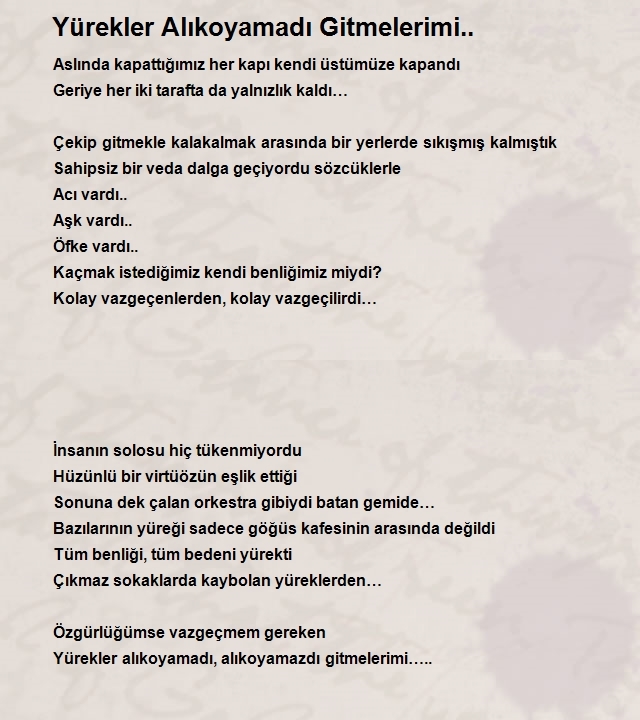 Yürekler Alıkoyamadı Gitmelerimi..

Aslında kapattığımız her kapı kendi üstümüze kapandı
Geriye her iki tarafta da yalnızlık kaldı…

Çekip gitmekle kalakalmak arasında bir yerlerde sıkışmış kalmıştık
Sahipsiz bir veda dalga geçiyordu sözcüklerle
Acı vardı..
Aşk vardı..
Öfke vardı..
Kaçmak istediğimiz kendi benliğimiz miydi?
Kolay vazgeçenlerden, kolay vazgeçilirdi…

İnsanın solosu hiç tükenmiyordu
Hüzünlü bir virtüözün eşlik ettiği
Sonuna dek çalan orkestra gibiydi batan gemide…
Bazılarının yüreği sadece göğüs kafesinin arasında değildi
Tüm benliği, tüm bedeni yürekti
Çıkmaz sokaklarda kaybolan yüreklerden…

Özgürlüğümse vazgeçmem gereken
Yürekler alıkoyamadı, alıkoyamazdı gitmelerimi…..